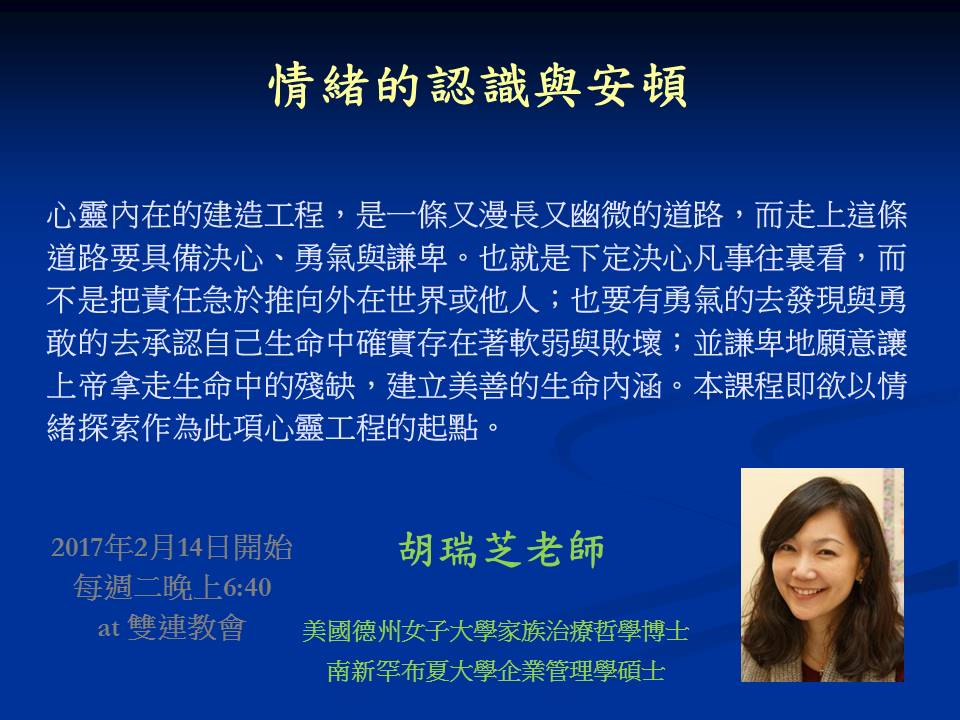 情緒的認識與安頓

心靈內在的建造工程，是一條又漫長又幽微的道路，而走上這條道路要具備決心、勇氣與謙卑。也就是下定決心凡事往裏看，而不是把責任急於推向外在世界或他人；也要有勇氣的去發現與勇敢的去承認自己生命中確實存在著軟弱與敗壞；並謙卑地願意讓上帝拿走生命中的殘缺，建立美善的生命內涵。本課程即欲以情緒探索作為此項心靈工程的起點。

2017年2月14日開始
每週二晚上6:40
at 雙連教會

胡瑞芝老師

美國德州女子大學家族治療哲學博士
南新罕布夏大學企業管理學碩士